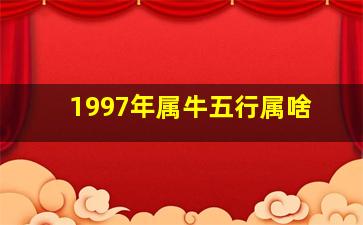 1997年属牛五行属啥